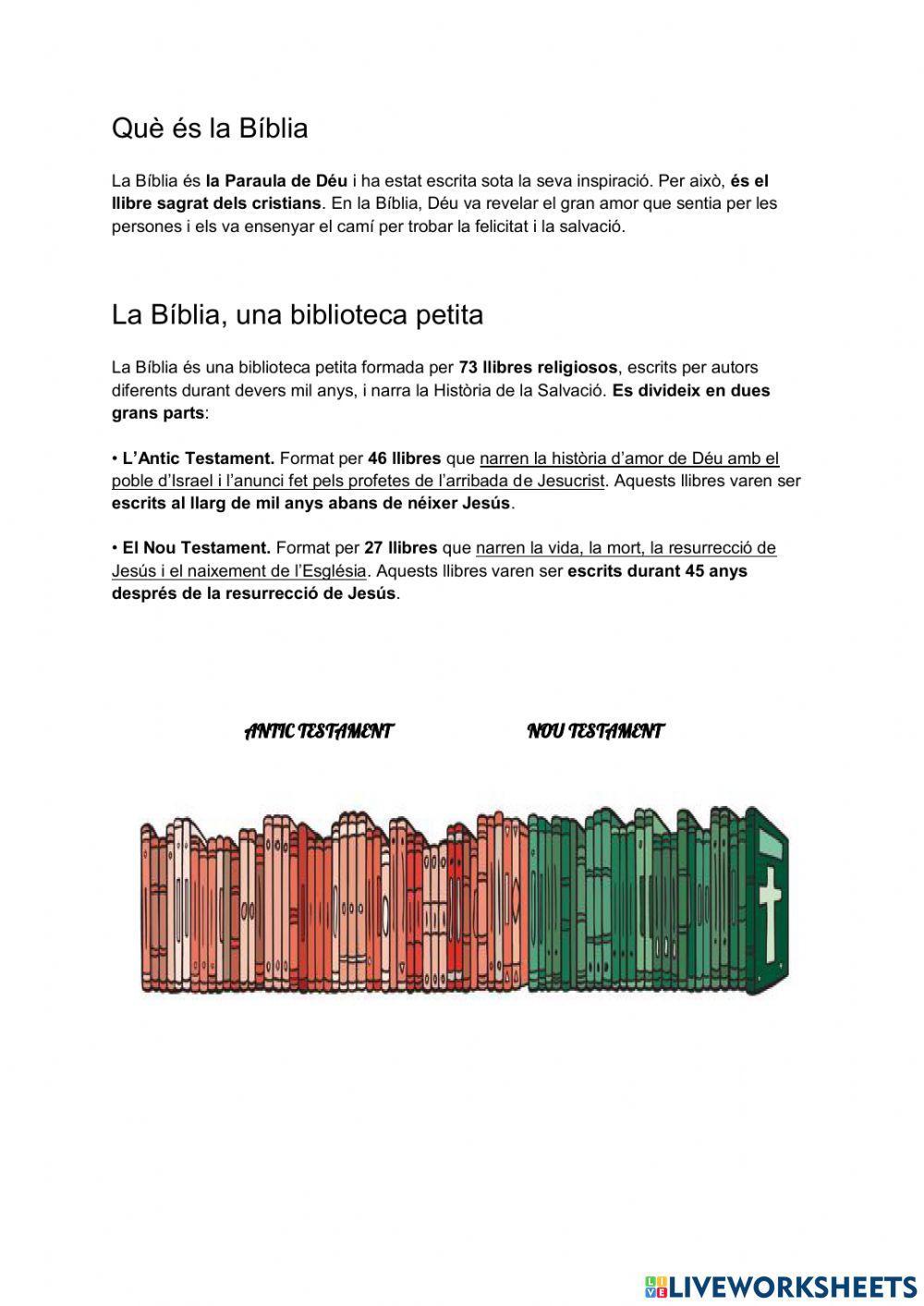 Què és la Bíblia

La Bíblia és la Paraula de Déu i ha estat escrita sota la seva inspiració. Per això, és el llibre sagrat dels cristians. En la Bíblia, Déu va revelar el gran amor que sentia per les persones i els va ensenyar el camí per trobar la felicitat i la salvació.

La Bíblia, una biblioteca petita

La Bíblia és una biblioteca petita formada per 73 llibres religiosos, escrits per autors diferents durant devers mil anys, i narra la Història de la Salvació. Es divideix en dues grans parts:

• L'Antic Testament. Format per 46 llibres que narren la història d'amor de Déu amb el poble d'Israel i l'anunci fet pels profetes de l'arribada de Jesucrist. Aquests llibres varen ser escrits al llarg de mil anys abans de néixer Jesús.

• El Nou Testament. Format per 27 llibres que narren la vida, la mort, la resurrecció de Jesús i el naixement de l'Església. Aquests llibres varen ser escrits durant 45 anys després de la resurrecció de Jesús.

ANTIC TESTAMENT

NOU TESTAMENT

LIVEWORKSHEETS